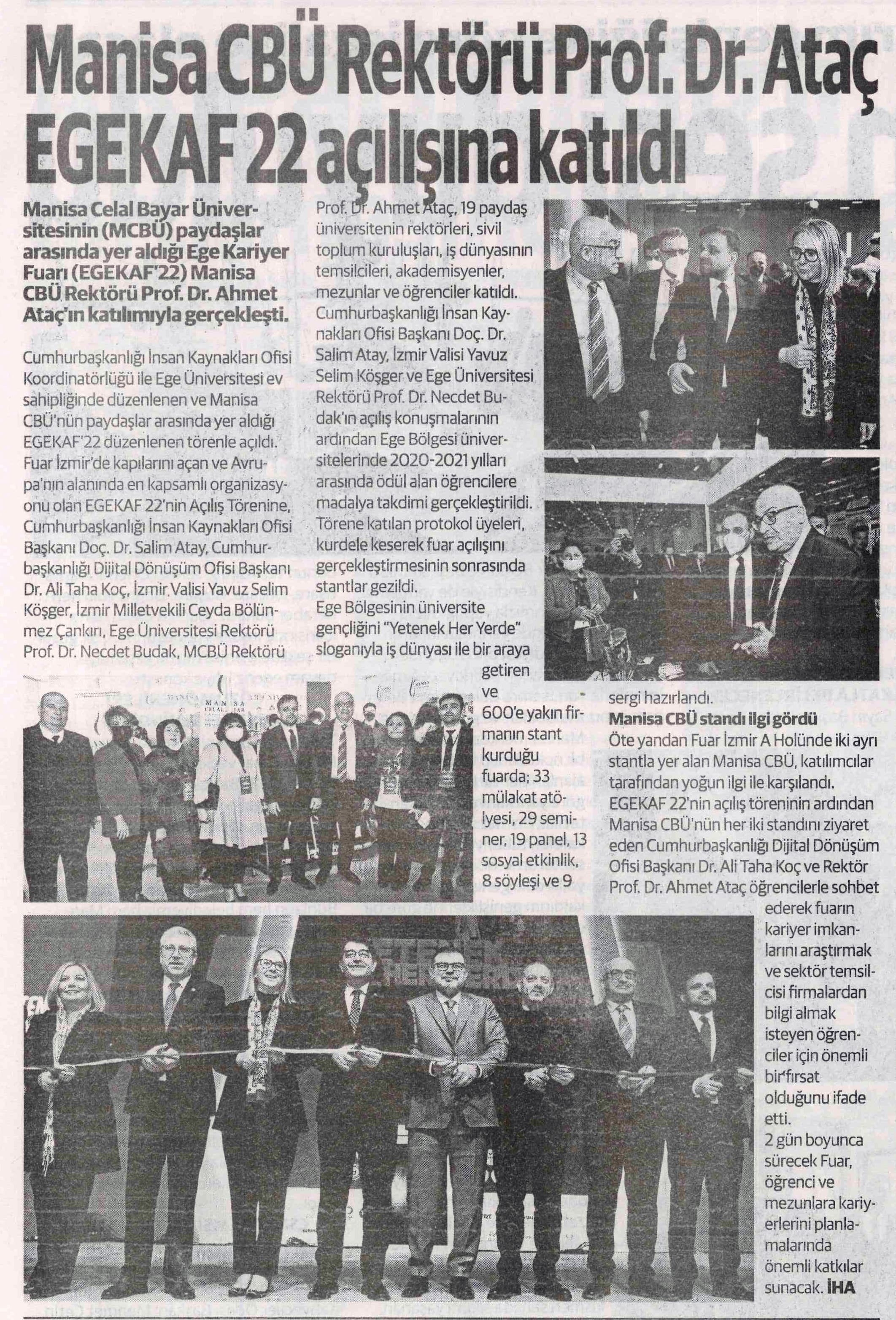 Manisa CBÜ Rektörü Prof. Dr. Ataç EGEKAF 22 açılışına katıldı

Manisa Celal Bayar Üniversitesinin (MCBÜ) paydaşlar arasında yer aldığı Ege Kariyer Fuarı (EGEKAF'22) Manisa CBÜ Rektörü Prof. Dr. Ahmet Ataç'ın katılımıyla gerçekleşti.

Cumhurbaşkanlığı İnsan Kaynakları Ofisi Koordinatörlüğü ile Ege Üniversitesi ev sahipliğinde düzenlenen ve Manisa CBÜ'nün paydaşlar arasında yer aldığı EGEKAF'22 düzenlenen törenle açıldı. Fuar İzmir'de kapılarını açan ve Avrupa'nın alanında en kapsamlı organizasyonu olan EGEKAF 22'nin Açılış Törenine, Cumhurbaşkanlığı İnsan Kaynakları Ofisi Başkanı Doç. Dr. Salim Atay, Cumhurbaşkanlığı Dijital Dönüşüm Ofisi Başkanı Dr. Ali Taha Koç, İzmir Valisi Yavuz Selim Köşger, İzmir Milletvekili Ceyda Bölünmez Çankırı, Ege Üniversitesi Rektörü Prof. Dr. Necdet Budak, MCBÜ Rektörü Prof. Dr. Ahmet Ataç, 19 paydaş üniversitenin rektörleri, sivil toplum kuruluşları, iş dünyasının temsilcileri, akademisyenler, mezunlar ve öğrenciler katıldı. Cumhurbaşkanlığı İnsan Kaynakları Ofisi Başkanı Doç. Dr. Salim Atay, İzmir Valisi Yavuz Selim Köşger ve Ege Üniversitesi Rektörü Prof. Dr. Necdet Budak'ın açılış konuşmalarının ardından Ege Bölgesi üniversitelerinde 2020-2021 yılları arasında ödül alan öğrencilere madalya takdimi gerçekleştirildi. Törene katılan protokol üyeleri, kurdele keserek fuar açılışını gerçekleştirmesinin sonrasında stantlar gezildi.
Ege Bölgesinin üniversite gençliğini "Yetenek Her Yerde" sloganıyla iş dünyası ile bir araya getiren ve 600'e yakın firmanın stant kurduğu fuarda; 33 mülakat atölyesi, 29 seminer, 19 panel, 13 sosyal etkinlik, 8 söyleşi ve 9 sergi hazırlandı.

Manisa CBÜ standı ilgi gördü
Öte yandan Fuar İzmir A Holünde iki ayrı stantla yer alan Manisa CBÜ, katılımcılar tarafından yoğun ilgi ile karşılandı. EGEKAF 22'nin açılış töreninin ardından Manisa CBÜ'nün her iki standını ziyaret eden Cumhurbaşkanlığı Dijital Dönüşüm Ofisi Başkanı Dr. Ali Taha Koç ve Rektör Prof. Dr. Ahmet Ataç öğrencilerle sohbet ederek fuarın kariyer imkanlarını araştırmak ve sektör temsilcisi firmalardan bilgi almak isteyen öğrenciler için önemli bir fırsat olduğunu ifade etti.
2 gün boyunca sürecek Fuar, öğrenci ve mezunlara kariyerlerini planlamalarında önemli katkılar sunacak. İHA